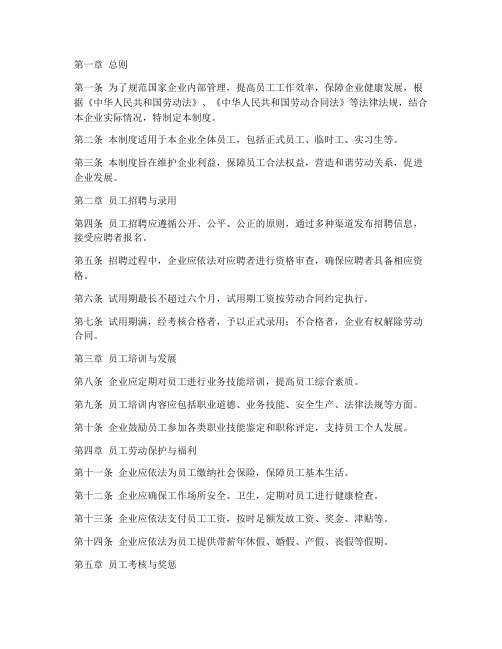 第一章 总则

第一条 为了规范国家企业内部管理，提高员工工作效率，保障企业健康发展，根据《中华人民共和国劳动法》、《中华人民共和国劳动合同法》等法律法规，结合本企业实际情况，特制定本制度。

第二条 本制度适用于本企业全体员工，包括正式员工、临时工、实习生等。

第三条 本制度旨在维护企业利益，保障员工合法权益，营造和谐劳动关系，促进企业发展。

第二章 员工招聘与录用

第四条 员工招聘应遵循公开、公平、公正的原则，通过多种渠道发布招聘信息，接受应聘者报名。

第五条 招聘过程中，企业应依法对应聘者进行资格审查，确保应聘者具备相应资格。

第六条 试用期最长不超过六个月，试用期工资按劳动合同约定执行。

第七条 试用期满，经考核合格者，予以正式录用；不合格者，企业有权解除劳动合同。

第三章 员工培训与发展

第八条 企业应定期对员工进行业务技能培训，提高员工综合素质。

第九条 员工培训内容应包括职业道德、业务技能、安全生产、法律法规等方面。

第十条 企业鼓励员工参加各类职业技能鉴定和职称评定，支持员工个人发展。

第四章 员工劳动保护与福利

第十一条 企业应依法为员工缴纳社会保险，保障员工基本生活。

第十二条 企业应确保工作场所安全、卫生，定期对员工进行健康检查。

第十三条 企业应依法支付员工工资，按时足额发放工资、奖金、津贴等。

第十四条 企业应依法为员工提供带薪年休假、婚假、产假、丧假等假期。

第五章 员工考核与奖惩